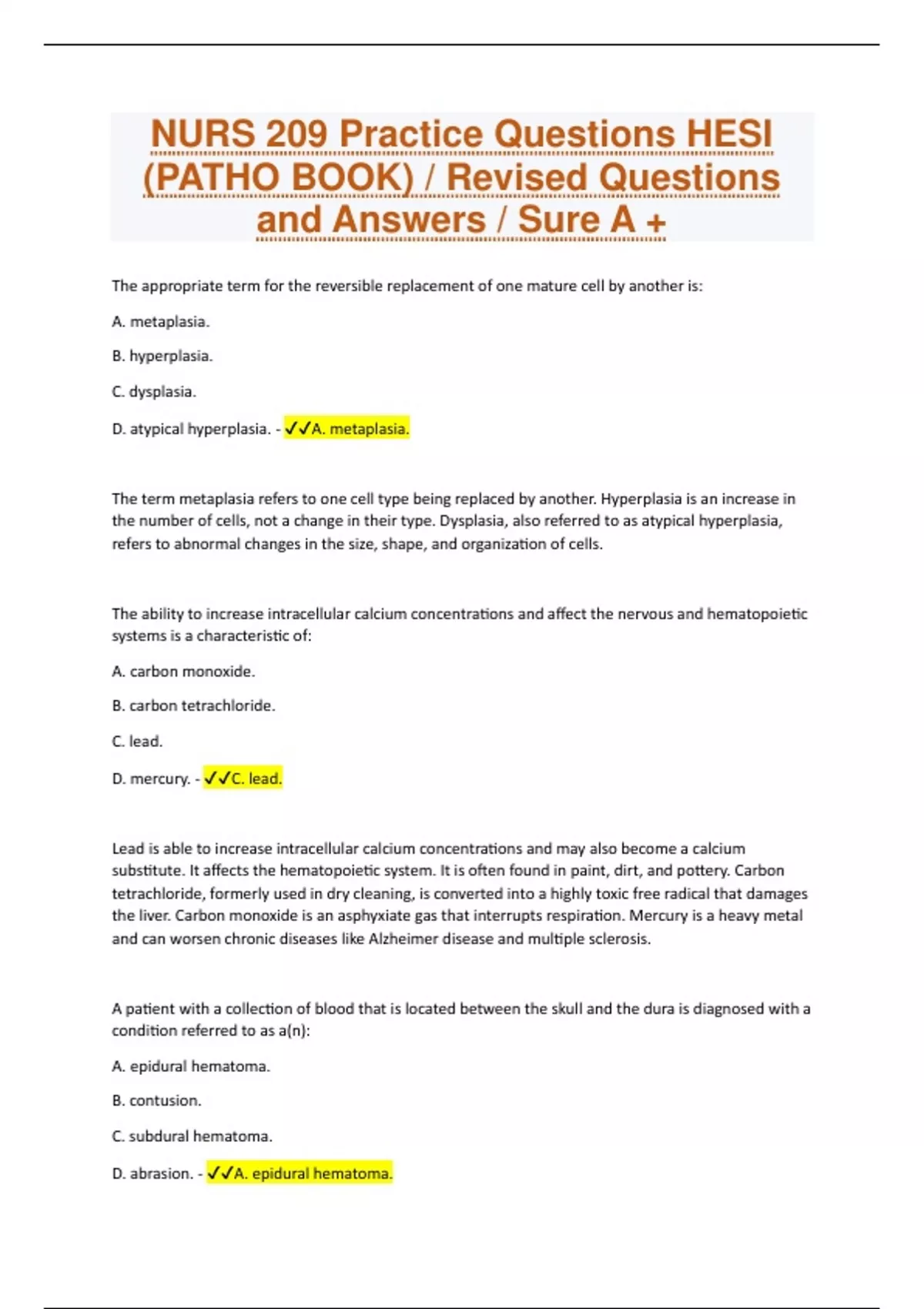 NURS 209 Practice Questions HESI (PATHO BOOK) / Revised Questions and Answers / Sure A +

The appropriate term for the reversible replacement of one mature cell by another is:

A. metaplasia.

B. hyperplasia.

C. dysplasia.

D. atypical hyperplasia. - ✓✓A. metaplasia.

The term metaplasia refers to one cell type being replaced by another. Hyperplasia is an increase in the number of cells, not a change in their type. Dysplasia, also referred to as atypical hyperplasia, refers to abnormal changes in the size, shape, and organization of cells.

The ability to increase intracellular calcium concentrations and affect the nervous and hematopoietic systems is a characteristic of:

A. carbon monoxide.

B. carbon tetrachloride.

C. lead.

D. mercury. - ✓✓C. lead.

Lead is able to increase intracellular calcium concentrations and may also become a calcium substitute. It affects the hematopoietic system. It is often found in paint, dirt, and pottery. Carbon tetrachloride, formerly used in dry cleaning, is converted into a highly toxic free radical that damages the liver. Carbon monoxide is an asphyxiate gas that interrupts respiration. Mercury is a heavy metal and can worsen chronic diseases like Alzheimer disease and multiple sclerosis.

A patient with a collection of blood that is located between the skull and the dura is diagnosed with a condition referred to as a(n):

A. epidural hematoma.

B. contusion.

C. subdural hematoma.

D. abrasion. - ✓✓A. epidural hematoma.